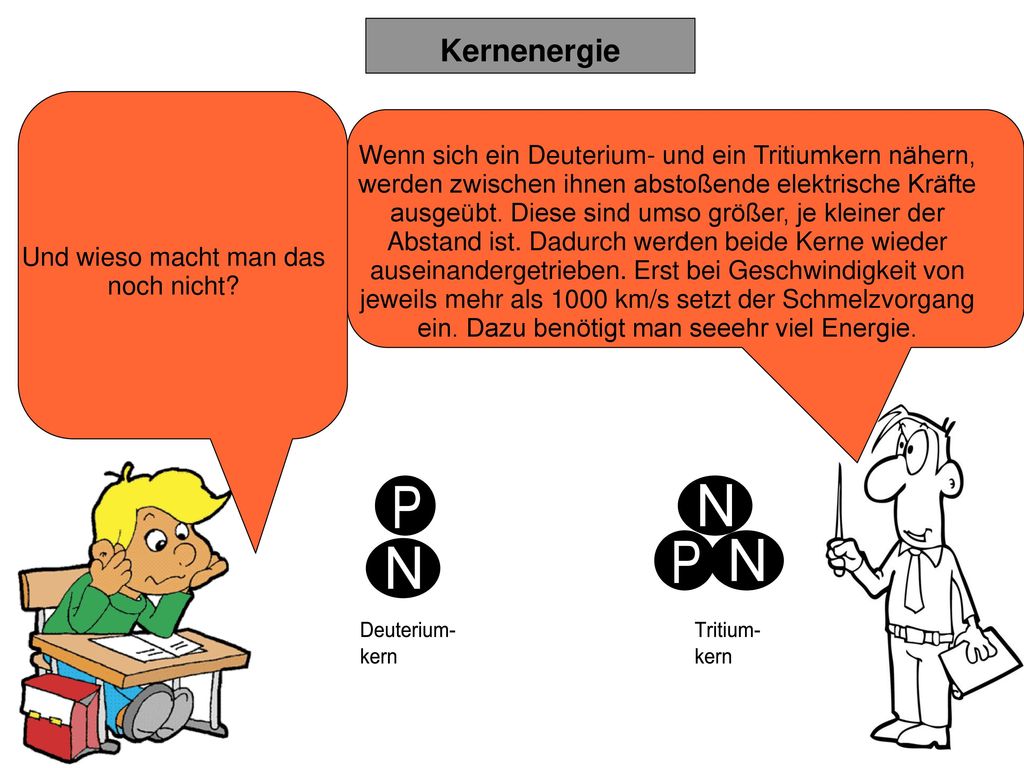 Kernenergie

Und wieso macht man das noch nicht?

Wenn sich ein Deuterium- und ein Tritiumkern nähern, werden zwischen ihnen abstoßende elektrische Kräfte ausgeübt. Diese sind umso größer, je kleiner der Abstand ist. Dadurch werden beide Kerne wieder auseinandergetrieben. Erst bei Geschwindigkeit von jeweils mehr als 1000 km/s setzt der Schmelzvorgang ein. Dazu benötigt man seeehr viel Energie.

P
N

Deuteriumkern

N
P N

Tritiumkern